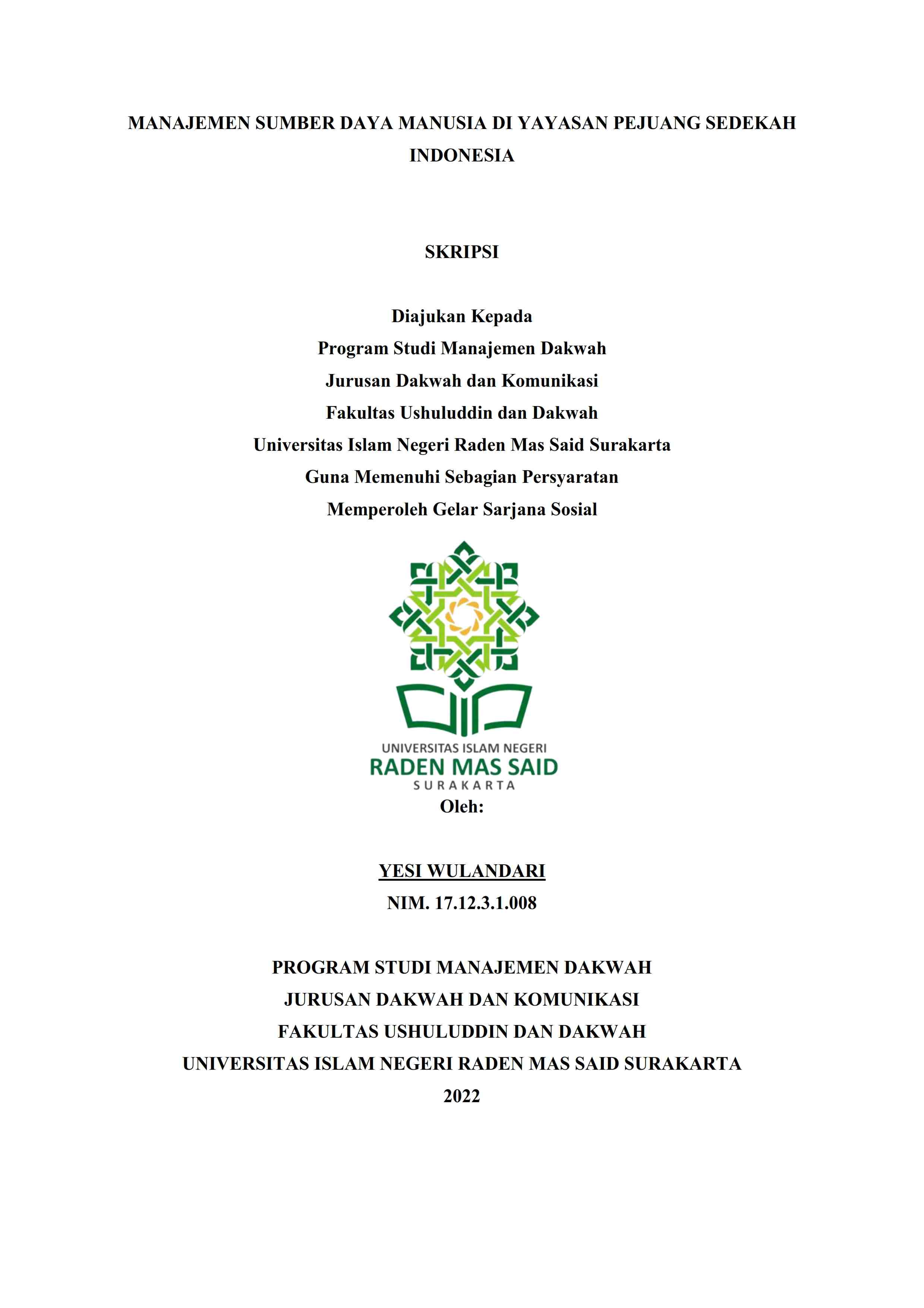 MANAJEMEN SUMBER DAYA MANUSIA DI YAYASAN PEJUANG SEDEKAH INDONESIA

SKRIPSI

Diajukan Kepada
Program Studi Manajemen Dakwah
Jurusan Dakwah dan Komunikasi
Fakultas Ushuluddin dan Dakwah
Universitas Islam Negeri Raden Mas Said Surakarta
Guna Memenuhi Sebagian Persyaratan
Memperoleh Gelar Sarjana Sosial

UNIVERSITAS ISLAM NEGERI
RADEN MAS SAID
SURAKARTA

Oleh:

YESI WULANDARI
NIM. 17.12.3.1.008

PROGRAM STUDI MANAJEMEN DAKWAH
JURUSAN DAKWAH DAN KOMUNIKASI
FAKULTAS USHULUDDIN DAN DAKWAH
UNIVERSITAS ISLAM NEGERI RADEN MAS SAID SURAKARTA
2022